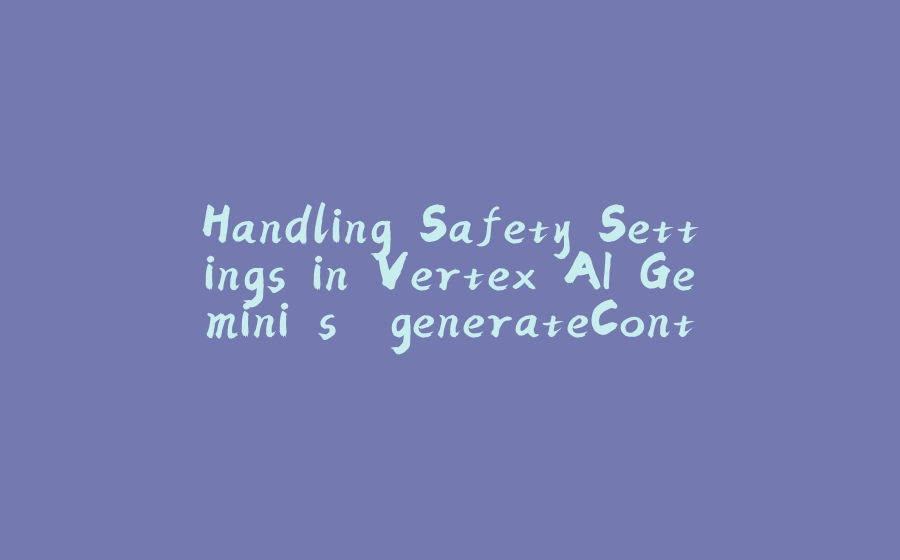 Handling Safety Settings in Vertex AI Gemini s generateCont